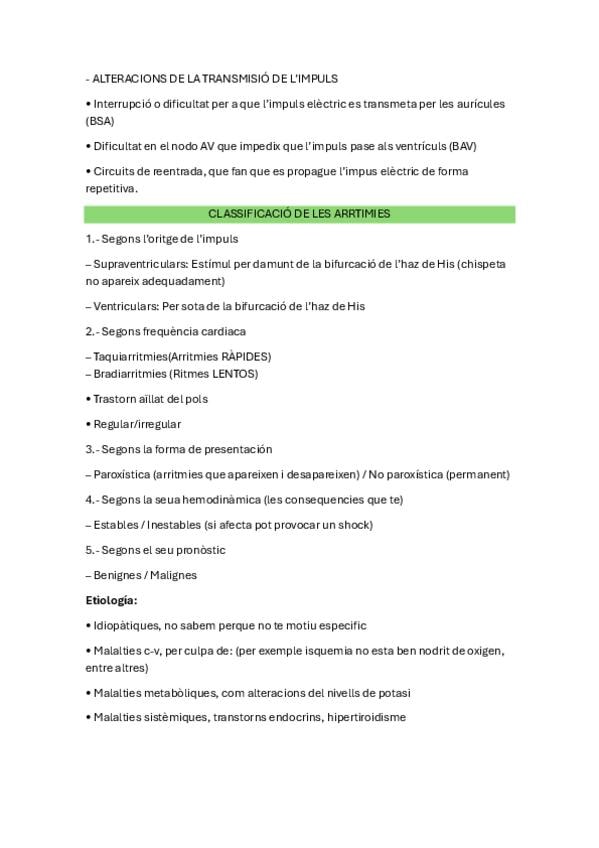 - ALTERACIONS DE LA TRANSMISIÓ DE L'IMPULS

• Interrupció o dificultat per a que l'impuls elèctric es transmeta per les aurícules (BSA)

• Dificultat en el nodo AV que impedix que l'impuls pase als ventrículs (BAV)

• Circuits de reentrada, que fan que es propague l'impus elèctric de forma repetitiva.

CLASSIFICACIÓ DE LES ARRTIMIES

1.- Segons l'oritge de l'impuls

– Supraventriculars: Estímul per damunt de la bifurcació de l'haz de His (chispeta no apareix adequadament)

– Ventriculars: Per sota de la bifurcació de l'haz de His

2.- Segons frequència cardiaca

– Taquiarritmies(Arritmies RÀPIDES)
– Bradiarritmies (Ritmes LENTOS)

• Trastorn aïllat del pols

• Regular/irregular

3.- Segons la forma de presentación

– Paroxística (arritmies que apareixen i desapareixen) / No paroxística (permanent)

4.- Segons la seua hemodinàmica (les consequencies que te)

– Estables / Inestables (si afecta pot provocar un shock)

5.- Segons el seu pronòstic

– Benignes / Malignes

Etiología:

• Idiopàtiques, no sabem perque no te motiu especific

• Malalties c-v, per culpa de: (per exemple isquemia no esta ben nodrit de oxigen, entre altres)

• Malalties metabòliques, com alteracions del nivells de potasi

• Malalties sistèmiques, transtorns endocrins, hipertiroidisme